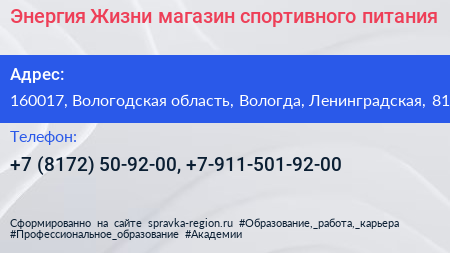 Энергия Жизни магазин спортивного питания

Адрес:
160017, Вологодская область, Вологда, Ленинградская, 81

Телефон:
+7 (8172) 50-92-00, +7-911-501-92-00

Сформированно на сайте spravka-region.ru #Образование,_работа,_карьера #Профессиональное_образование #Академии